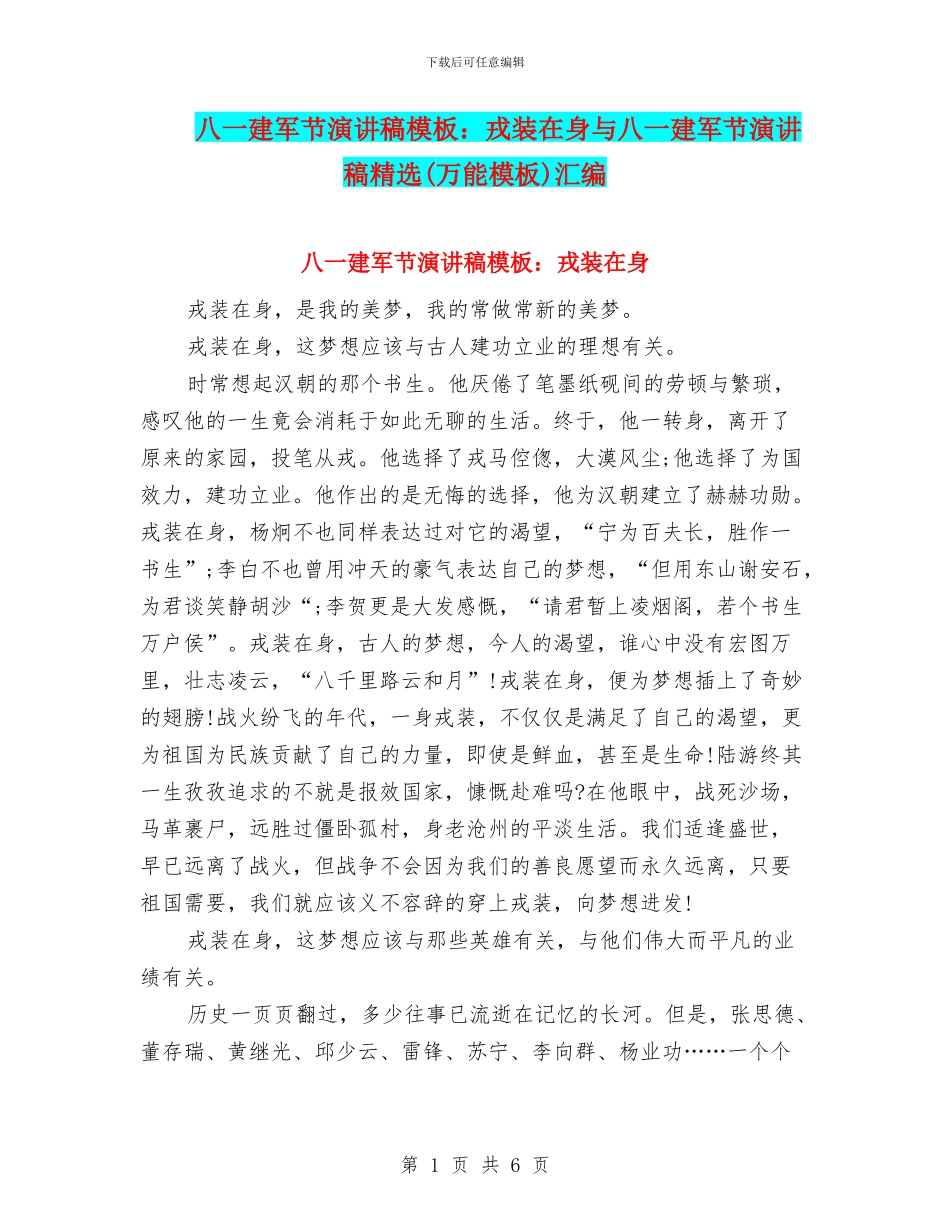 下载后可任意编辑

八一建军节演讲稿模板：戎装在身与八一建军节演讲稿精选(万能模板)汇编

八一建军节演讲稿模板：戎装在身

戎装在身，是我的美梦，我的常做常新的美梦。

戎装在身，这梦想应该与古人建功立业的理想有关。

时常想起汉朝的那个书生。他厌倦了笔墨纸砚间的劳顿与繁琐，感叹他的一生竟会消耗于如此无聊的生活。终于，他一转身，离开了原来的家园，投笔从戎。他选择了戎马倥偬，大漠风尘;他选择了为国效力，建功立业。他作出的是无悔的选择，他为汉朝建立了赫赫功勋。戎装在身，杨炯不也同样表达过对它的渴望，“宁为百夫长，胜作一书生”;李白不也曾用冲天的豪气表达自己的梦想，“但用东山谢安石，为君谈笑静胡沙”;李贺更是大发感慨，“请君暂上凌烟阁，若个书生万户侯”。戎装在身，古人的梦想，今人的渴望，谁心中没有宏图万里，壮志凌云，“八千里路云和月”!戎装在身，便为梦想插上了奇妙的翅膀!战火纷飞的年代，一身戎装，不仅仅是满足了自己的渴望，更为祖国为民族贡献了自己的力量，即使是鲜血，甚至是生命!陆游终其一生孜孜追求的不就是报效国家，慷慨赴难吗?在他眼中，战死沙场，马革裹尸，远胜过僵卧孤村，身老沧州的平淡生活。我们适逢盛世，早已远离了战火，但战争不会因为我们的善良愿望而永久远离，只要祖国需要，我们就应该义不容辞的穿上戎装，向梦想进发!

戎装在身，这梦想应该与那些英雄有关，与他们伟大而平凡的业绩有关。

历史一页页翻过，多少往事已流逝在记忆的长河。但是，张思德、董存瑞、黄继光、邱少云、雷锋、苏宁、李向群、杨业功……一个个

第 1 页 共 6 页